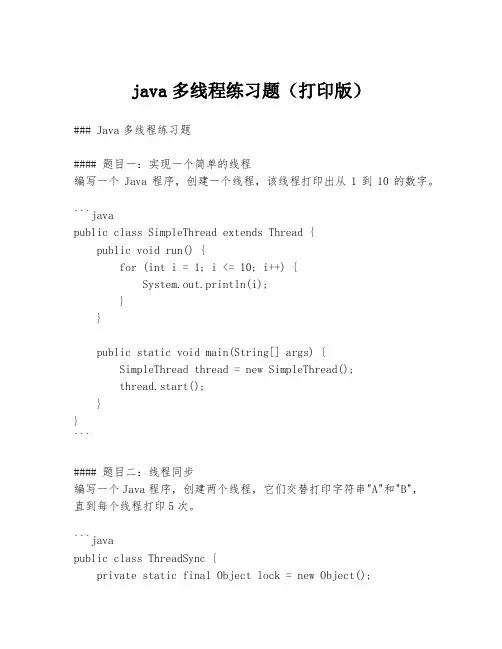 java 多线程练习题（打印版）

### Java 多线程练习题

#### 题目一：实现一个简单的线程
编写一个 Java 程序，创建一个线程，该线程打印出从 1 到 10 的数字。

```java
public class SimpleThread extends Thread {
    public void run() {
        for (int i = 1; i <= 10; i++) {
            System.out.println(i);
        }
    }

    public static void main(String[] args) {
        SimpleThread thread = new SimpleThread();
        thread.start();
    }
}
```

#### 题目二：线程同步
编写一个 Java 程序，创建两个线程，它们交替打印字符串"A"和"B"，直到每个线程打印 5 次。

```java
public class ThreadSync {
    private static final Object lock = new Object();